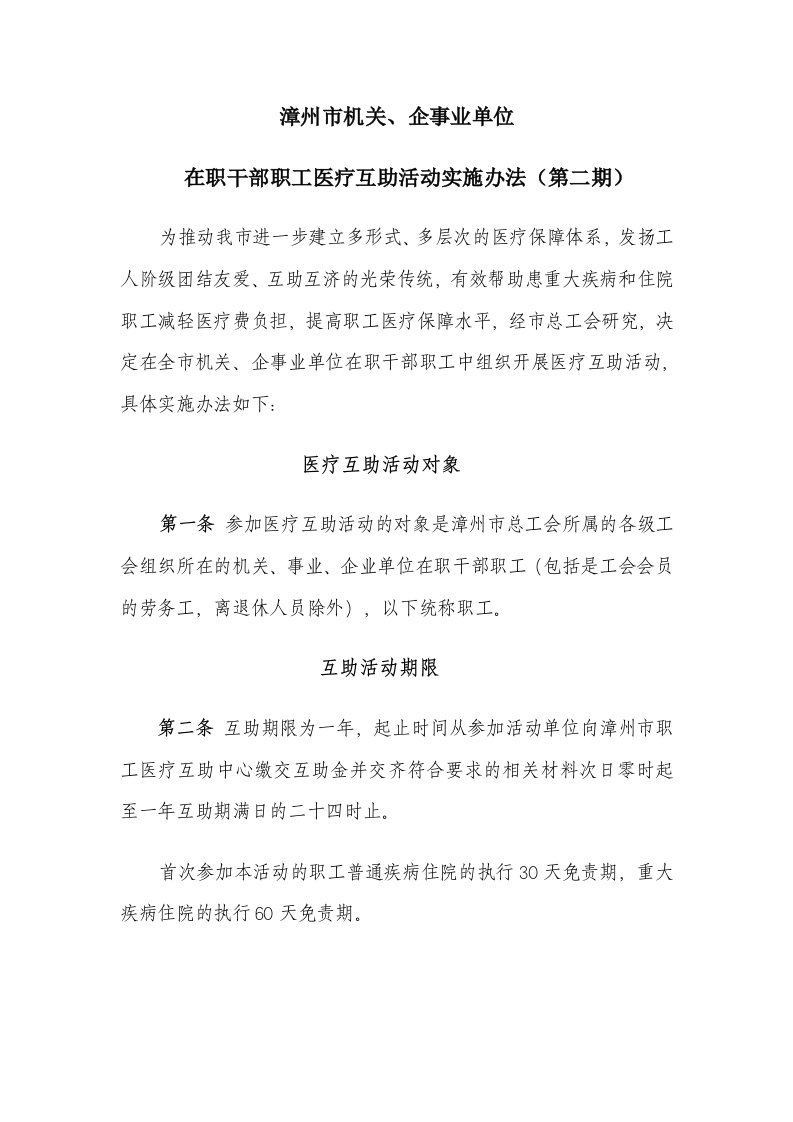 漳州市机关、企事业单位

在职干部职工医疗互助活动实施办法（第二期）

为推动我市进一步建立多形式、多层次的医疗保障体系，发扬工人阶级团结友爱、互助互济的光荣传统，有效帮助患重大疾病和住院职工减轻医疗费负担，提高职工医疗保障水平，经市总工会研究，决定在全市机关、企事业单位在职干部职工中组织开展医疗互助活动，具体实施办法如下：

医疗互助活动对象

第一条 参加医疗互助活动的对象是漳州市总工会所属的各级工会组织所在的机关、事业、企业单位在职干部职工（包括是工会会员的劳务工，离退休人员除外），以下统称职工。

互助活动期限

第二条 互助期限为一年，起止时间从参加活动单位向漳州市职工医疗互助中心缴交互助金并交齐符合要求的相关材料次日零时起至一年互助期满日的二十四时止。

首次参加本活动的职工普通疾病住院的执行30天免责期，重大疾病住院的执行60天免责期。